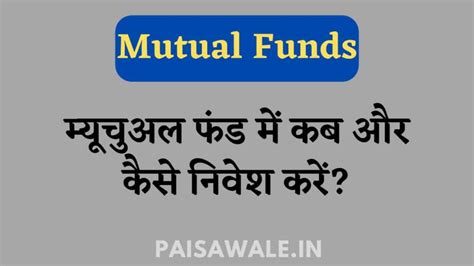 Mutual Funds

म्यूचुअल फंड में कब और कैसे निवेश करें?

PAISAWALE.IN